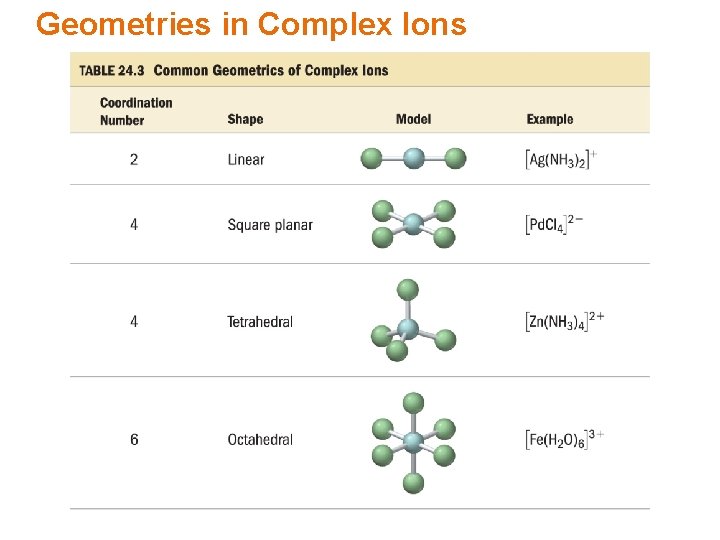 Geometries in Complex Ions

TABLE 24.3 Common Geometrics of Complex Ions

| Coordination Number | Shape | Model | Example |
|---|---|---|---|
| 2 | Linear | | $[Ag(NH_3)_2]^+$ |
| 4 | Square planar | | $[PdCl_4]^{2-}$ |
| 4 | Tetrahedral | | $[Zn(NH_3)_4]^{2+}$ |
| 6 | Octahedral | | $[Fe(H_2O)_6]^{3+}$ |